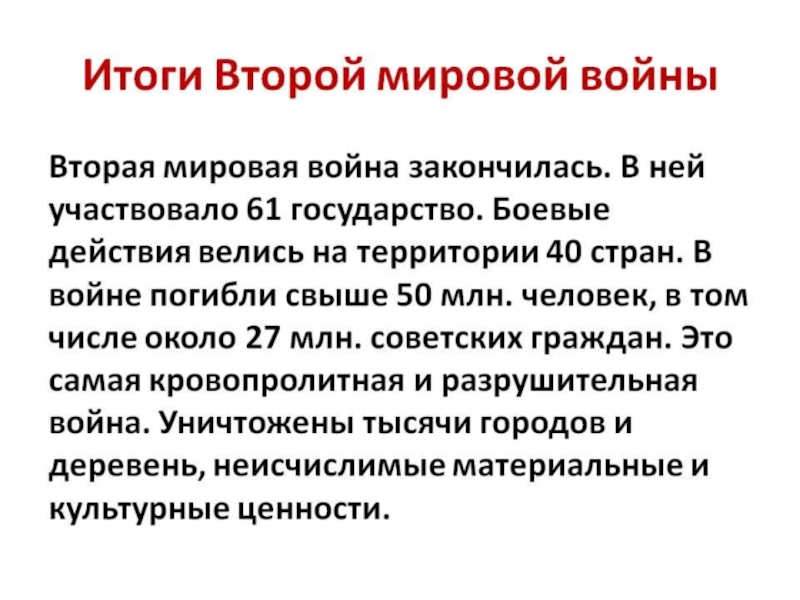 Итоги Второй мировой войны

Вторая мировая война закончилась. В ней участвовало 61 государство. Боевые действия велись на территории 40 стран. В войне погибли свыше 50 млн. человек, в том числе около 27 млн. советских граждан. Это самая кровопролитная и разрушительная война. Уничтожены тысячи городов и деревень, неисчислимые материальные и культурные ценности.